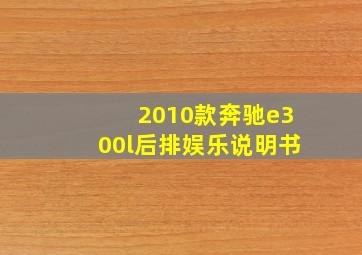 2010款奔驰e300l后排娱乐说明书